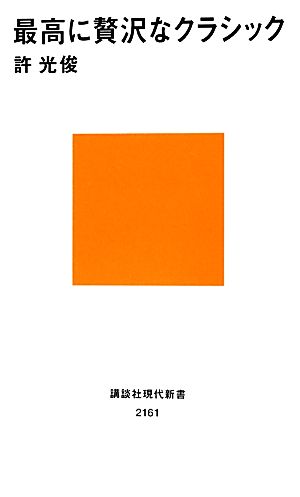 最高に贅沢なクラシック
許 光俊

講談社現代新書
2161